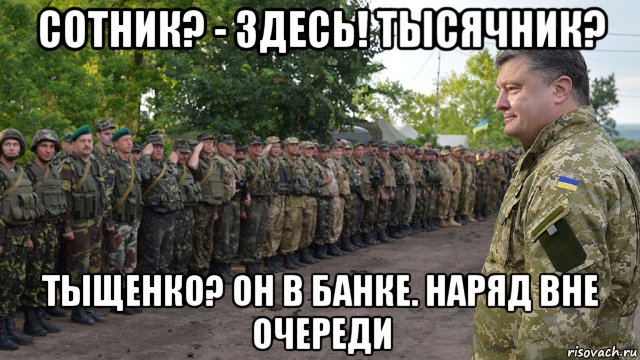 СОТНИК? - ЗДЕСЬ! ТЫСЯЧНИК?

ТЫЩЕНКО? ОН В БАНКЕ. НАРЯД ВНЕ ОЧЕРЕДИ

risovach.ru